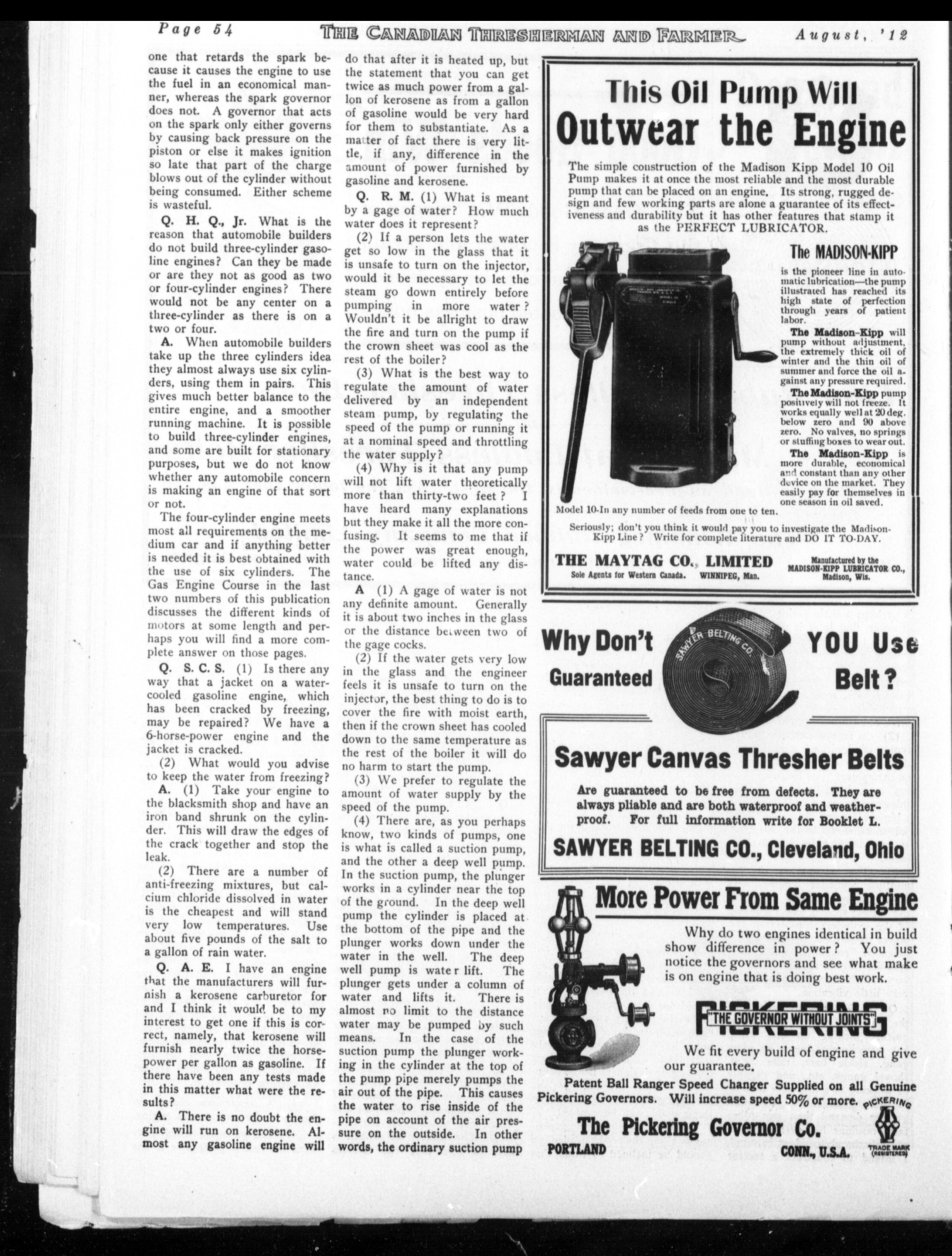 Page 54 THE CANADIAN THRESHERMAN AND FARMER August, '12

one that retards the spark because it causes the engine to use the fuel in an economical manner, whereas the spark governor does not. A governor that acts on the spark only either governs by causing back pressure on the piston or else it makes ignition so late that part of the charge blows out of the cylinder without being consumed. Either scheme is wasteful.

Q. H. Q., Jr. What is the reason that automobile builders do not build three-cylinder gasoline engines? Can they be made or are they not as good as two or four-cylinder engines? There would not be any center on a three-cylinder as there is on a two or four.

A. When automobile builders take up the three cylinders idea they almost always use six cylinders, using them in pairs. This gives much better balance to the entire engine, and a smoother running machine. It is possible to build three-cylinder engines, and some are built for stationary purposes, but we do not know whether any automobile concern is making an engine of that sort or not.

The four-cylinder engine meets most all requirements on the medium car and if anything better is needed it is best obtained with the use of six cylinders. The Gas Engine Course in the last two numbers of this publication discusses the different kinds of motors at some length and perhaps you will find a more complete answer on those pages.

Q. S. C. S. (1) Is there any way that a jacket on a water-cooled gasoline engine, which has been cracked by freezing, may be repaired? We have a 6-horse-power engine and the jacket is cracked.

(2) What would you advise to keep the water from freezing?

A. (1) Take your engine to the blacksmith shop and have an iron band shrunk on the cylinder. This will draw the edges of the crack together and stop the leak.

(2) There are a number of anti-freezing mixtures, but calcium chloride dissolved in water is the cheapest and will stand very low temperatures. Use about five pounds of the salt to a gallon of rain water.

Q. A. E. I have an engine that the manufacturers will furnish a kerosene carburetor for and I think it would be to my interest to get one if this is correct, namely, that kerosene will furnish nearly twice the horsepower per gallon as gasoline. If there have been any tests made in this matter what were the results?

A. There is no doubt the engine will run on kerosene. Almost any gasoline engine will do that after it is heated up, but the statement that you can get twice as much power from a gallon of kerosene as from a gallon of gasoline would be very hard for them to substantiate. As a matter of fact there is very little, if any, difference in the amount of power furnished by gasoline and kerosene.

Q. R. M. (1) What is meant by a gage of water? How much water does it represent?

(2) If a person lets the water get so low in the glass that it is unsafe to turn on the injector, would it be necessary to let the steam go down entirely before pumping in more water? Wouldn't it be allright to draw the fire and turn on the pump if the crown sheet was cool as the rest of the boiler?

(3) What is the best way to regulate the amount of water delivered by an independent steam pump, by regulating the speed of the pump or running it at a nominal speed and throttling the water supply?

(4) Why is it that any pump will not lift water theoretically more than thirty-two feet? I have heard many explanations but they make it all the more confusing. It seems to me that if the power was great enough, water could be lifted any distance.

A (1) A gage of water is not any definite amount. Generally it is about two inches in the glass or the distance between two of the gage cocks.

(2) If the water gets very low in the glass and the engineer feels it is unsafe to turn on the injector, the best thing to do is to cover the fire with moist earth, then if the crown sheet has cooled down to the same temperature as the rest of the boiler it will do no harm to start the pump.

(3) We prefer to regulate the amount of water supply by the speed of the pump.

(4) There are, as you perhaps know, two kinds of pumps, one is what is called a suction pump, and the other a deep well pump. In the suction pump, the plunger works in a cylinder near the top of the ground. In the deep well pump the cylinder is placed at the bottom of the pipe and the plunger works down under the water in the well. The deep well pump is water lift. The plunger gets under a column of water and lifts it. There is almost no limit to the distance water may be pumped by such means. In the case of the suction pump the plunger working in the cylinder at the top of the pump pipe merely pumps the air out of the pipe. This causes the water to rise inside of the pipe on account of the air pressure on the outside. In other words, the ordinary suction pump

This Oil Pump Will
Outwear the Engine

The simple construction of the Madison Kipp Model 10 Oil Pump makes it at once the most reliable and the most durable pump that can be placed on an engine. Its strong, rugged design and few working parts are alone a guarantee of its effectiveness and durability but it has other features that stamp it as the PERFECT LUBRICATOR.

The MADISON-KIPP

is the pioneer line in automatic lubrication—the pump illustrated has reached its high state of perfection through years of patient labor.

The Madison-Kipp will pump without adjustment, the extremely thick oil of winter and the thin oil of summer and force the oil against any pressure required.

The Madison-Kipp pump positively will not freeze. It works equally well at 20 deg. below zero and 90 above zero. No valves, no springs or stuffing boxes to wear out.

The Madison-Kipp is more durable, economical and constant than any other device on the market. They easily pay for themselves in one season in oil saved.

Model 10-In any number of feeds from one to ten.

Seriously; don't you think it would pay you to investigate the Madison-Kipp Line? Write for complete literature and DO IT TO-DAY.

THE MAYTAG CO., LIMITED
Sole Agents for Western Canada. WINNIPEG, Man.

Manufactured by the MADISON-KIPP LUBRICATOR CO., Madison, Wis.

Why Don't YOU Use Guaranteed Belt?

SAWYER BELTING CO.

Sawyer Canvas Thresher Belts

Are guaranteed to be free from defects. They are always pliable and are both waterproof and weatherproof. For full information write for Booklet L.

SAWYER BELTING CO., Cleveland, Ohio

More Power From Same Engine

Why do two engines identical in build show difference in power? You just notice the governors and see what make is on engine that is doing best work.

PICKERING
"THE GOVERNOR WITHOUT JOINTS"

We fit every build of engine and give our guarantee.

Patent Ball Ranger Speed Changer Supplied on all Genuine Pickering Governors. Will increase speed 50% or more.

The Pickering Governor Co.
PORTLAND CONN., U.S.A.

PICKERING
TRADE MARK (REGISTERED)